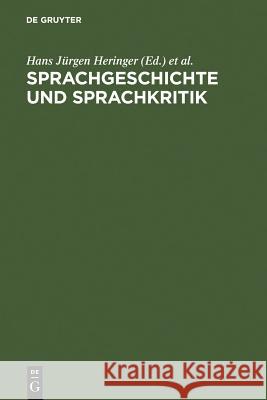 DE GRUYTER

Hans Jürgen Heringer (Ed.) et al.

SPRACHGESCHICHTE UND SPRACHKRITIK

DE G

Kraina Książek